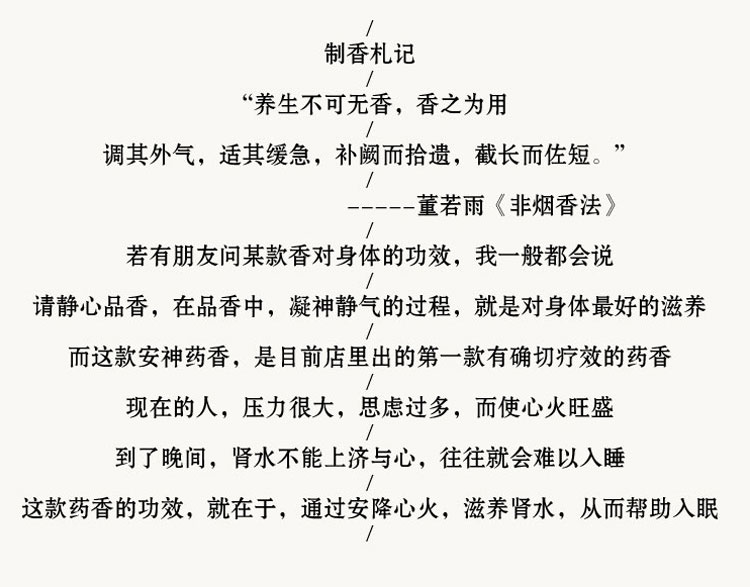 /
制香札记
/
“养生不可无香，香之为用
/
调其外气，适其缓急，补阙而拾遗，截长而佐短。”
/
-----董若雨《非烟香法》
/
若有朋友问某款香对身体的功效，我一般都会说
/
请静心品香，在品香中，凝神静气的过程，就是对身体最好的滋养
/
而这款安神药香，是目前店里出的第一款有确切疗效的药香
/
现在的人，压力很大，思虑过多，而使心火旺盛
/
到了晚间，肾水不能上济与心，往往就会难以入睡
/
这款药香的功效，就在于，通过安降心火，滋养肾水，从而帮助入眠
/